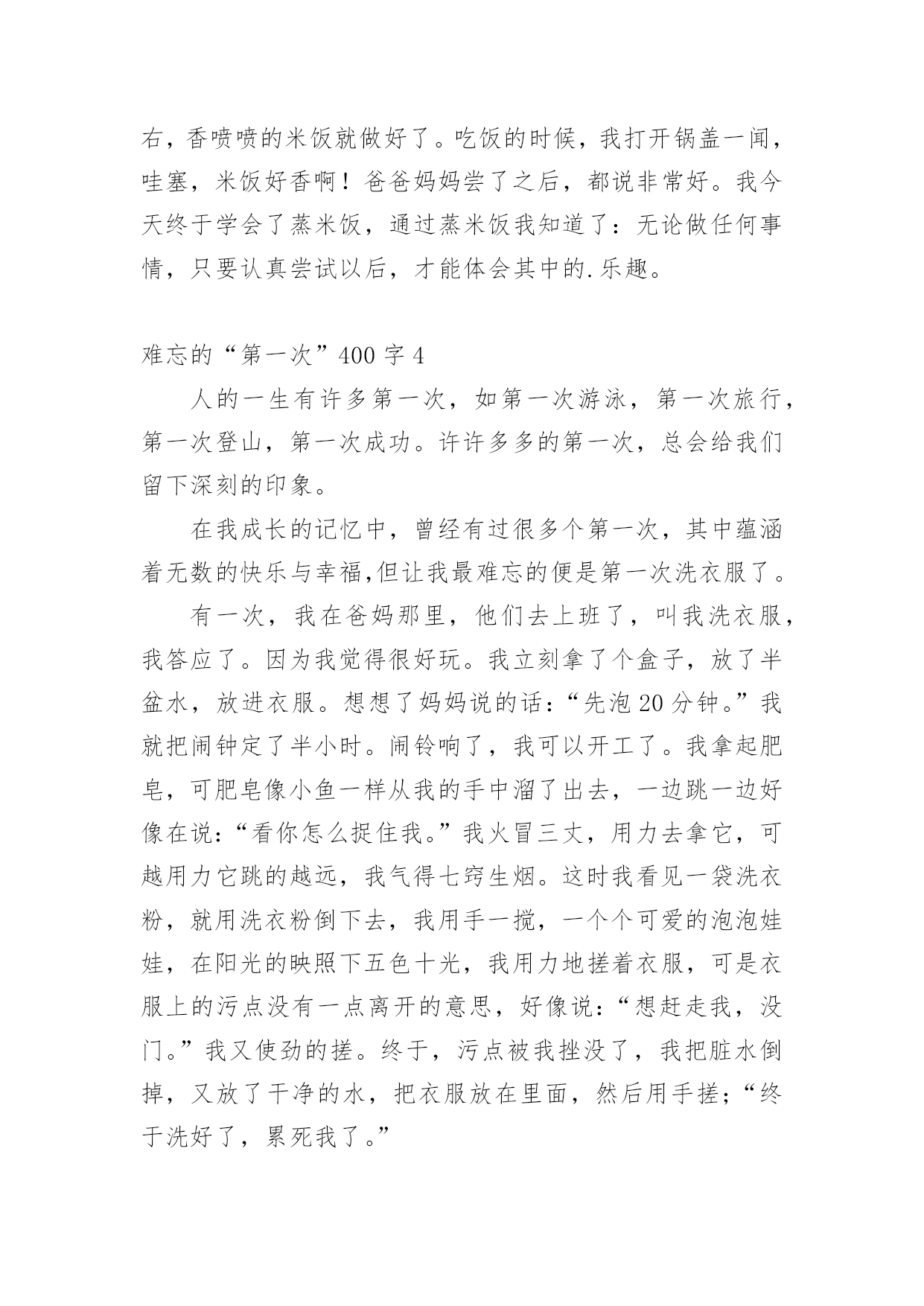 右，香喷喷的米饭就做好了。吃饭的时候，我打开锅盖一闻，哇塞，米饭好香啊！爸爸妈妈尝了之后，都说非常好。我今天终于学会了蒸米饭，通过蒸米饭我知道了：无论做任何事情，只要认真尝试以后，才能体会其中的.乐趣。

难忘的“第一次”400 字 4

人的一生有许多第一次，如第一次游泳，第一次旅行，第一次登山，第一次成功。许许多多的第一次，总会给我们留下深刻的印象。

在我成长的记忆中，曾经有过很多个第一次，其中蕴涵着无数的快乐与幸福,但让我最难忘的便是第一次洗衣服了。

有一次，我在爸妈那里，他们去上班了，叫我洗衣服，我答应了。因为我觉得很好玩。我立刻拿了个盒子，放了半盆水，放进衣服。想想了妈妈说的话：“先泡 20 分钟。”我就把闹钟定了半小时。闹铃响了，我可以开工了。我拿起肥皂，可肥皂像小鱼一样从我的手中溜了出去，一边跳一边好像在说：“看你怎么捉住我。”我火冒三丈，用力去拿它，可越用力它跳的越远，我气得七窍生烟。这时我看见一袋洗衣粉，就用洗衣粉倒下去，我用手一搅，一个个可爱的泡泡娃娃，在阳光的映照下五色十光，我用力地搓着衣服，可是衣服上的污点没有一点离开的意思，好像说：“想赶走我，没门。”我又使劲的搓。终于，污点被我挫没了，我把脏水倒掉，又放了干净的水，把衣服放在里面，然后用手搓；“终于洗好了，累死我了。”